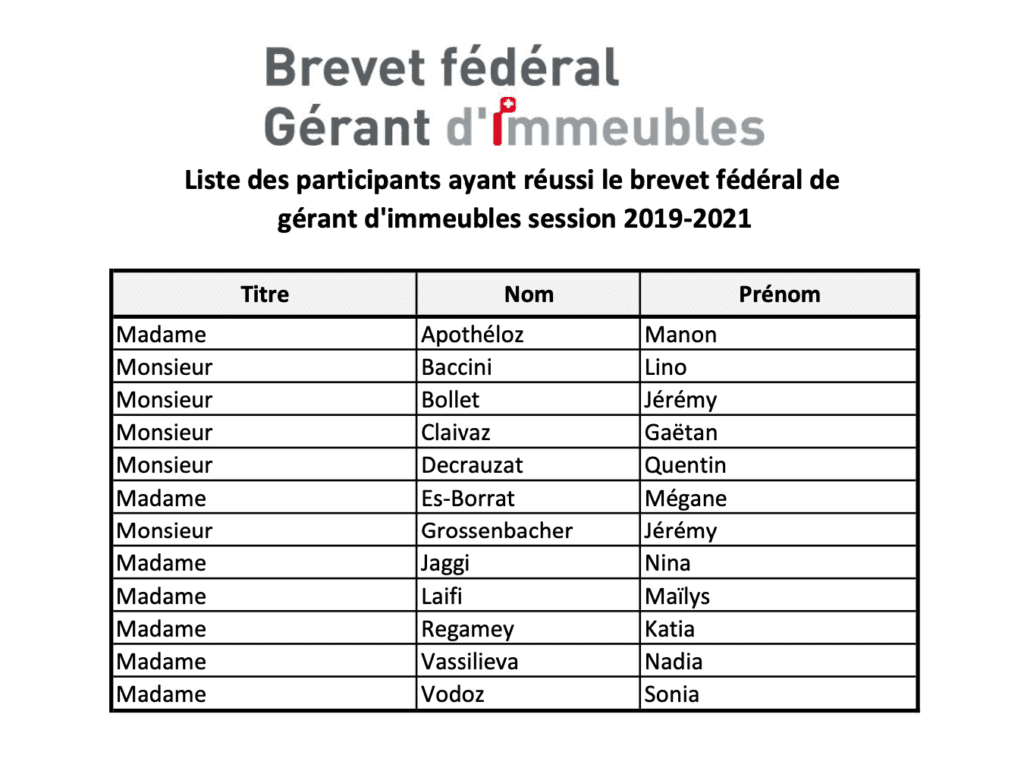 Brevet fédéral
Gérant d'immeubles

Liste des participants ayant réussi le brevet fédéral de gérant d'immeubles session 2019-2021

| Titre | Nom | Prénom |
|---|---|---|
| Madame | Apothéloz | Manon |
| Monsieur | Baccini | Lino |
| Monsieur | Bollet | Jérémy |
| Monsieur | Claivaz | Gaëtan |
| Monsieur | Decrauzat | Quentin |
| Madame | Es-Borrat | Mégane |
| Monsieur | Grossenbacher | Jérémy |
| Madame | Jaggi | Nina |
| Madame | Laifi | Maïlys |
| Madame | Regamey | Katia |
| Madame | Vassilieva | Nadia |
| Madame | Vodoz | Sonia |